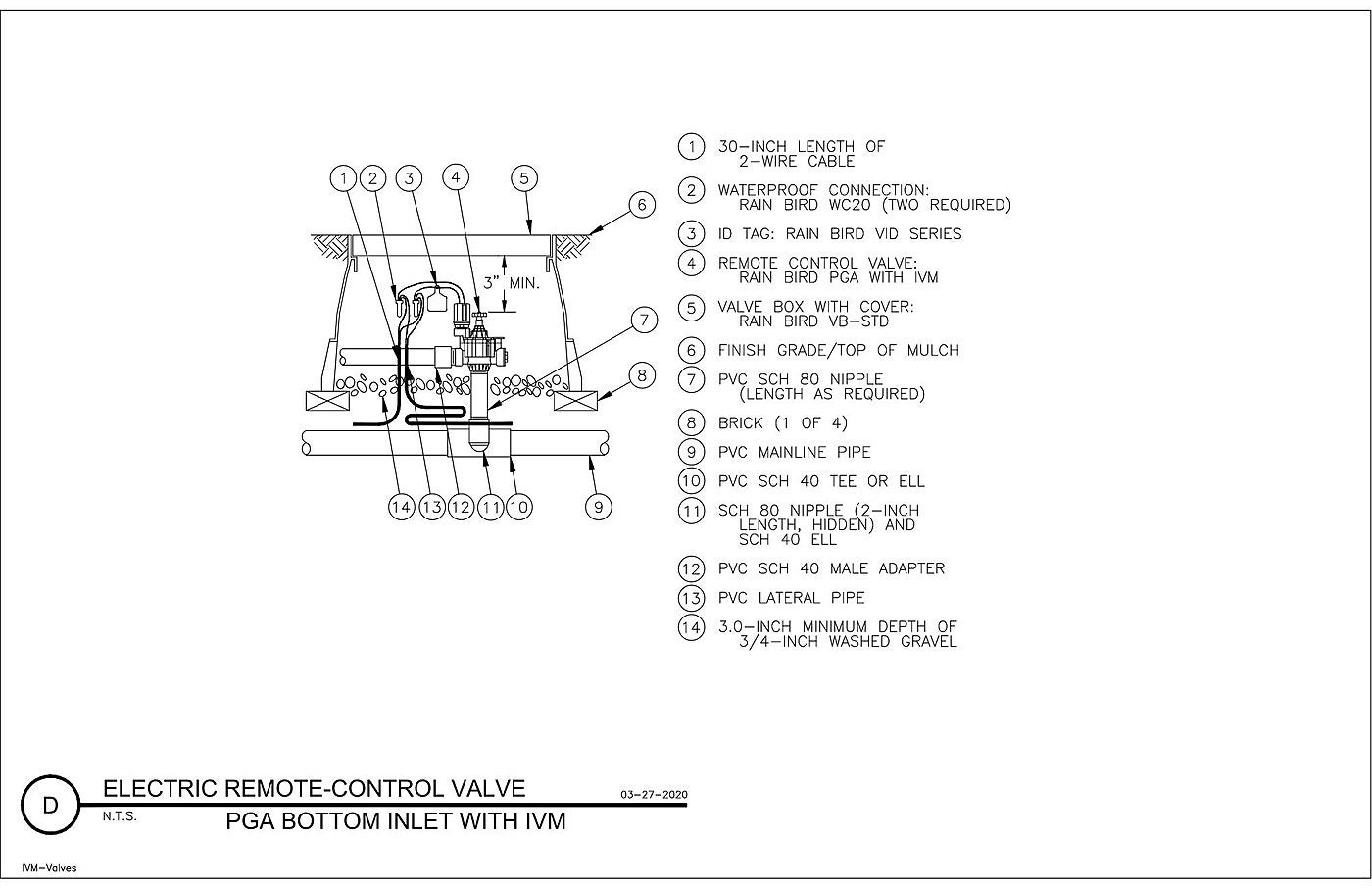 1 2 3 4 5

6

3" MIN.

7

8

14 13 12 11 10 9

1 30-INCH LENGTH OF 2-WIRE CABLE

2 WATERPROOF CONNECTION: RAIN BIRD WC20 (TWO REQUIRED)

3 ID TAG: RAIN BIRD VID SERIES

4 REMOTE CONTROL VALVE: RAIN BIRD PGA WITH IVM

5 VALVE BOX WITH COVER: RAIN BIRD VB-STD

6 FINISH GRADE/TOP OF MULCH

7 PVC SCH 80 NIPPLE (LENGTH AS REQUIRED)

8 BRICK (1 OF 4)

9 PVC MAINLINE PIPE

10 PVC SCH 40 TEE OR ELL

11 SCH 80 NIPPLE (2-INCH LENGTH, HIDDEN) AND SCH 40 ELL

12 PVC SCH 40 MALE ADAPTER

13 PVC LATERAL PIPE

14 3.0-INCH MINIMUM DEPTH OF 3/4-INCH WASHED GRAVEL

D

ELECTRIC REMOTE-CONTROL VALVE

03-27-2020

N.T.S.

PGA BOTTOM INLET WITH IVM

IVM-Valves